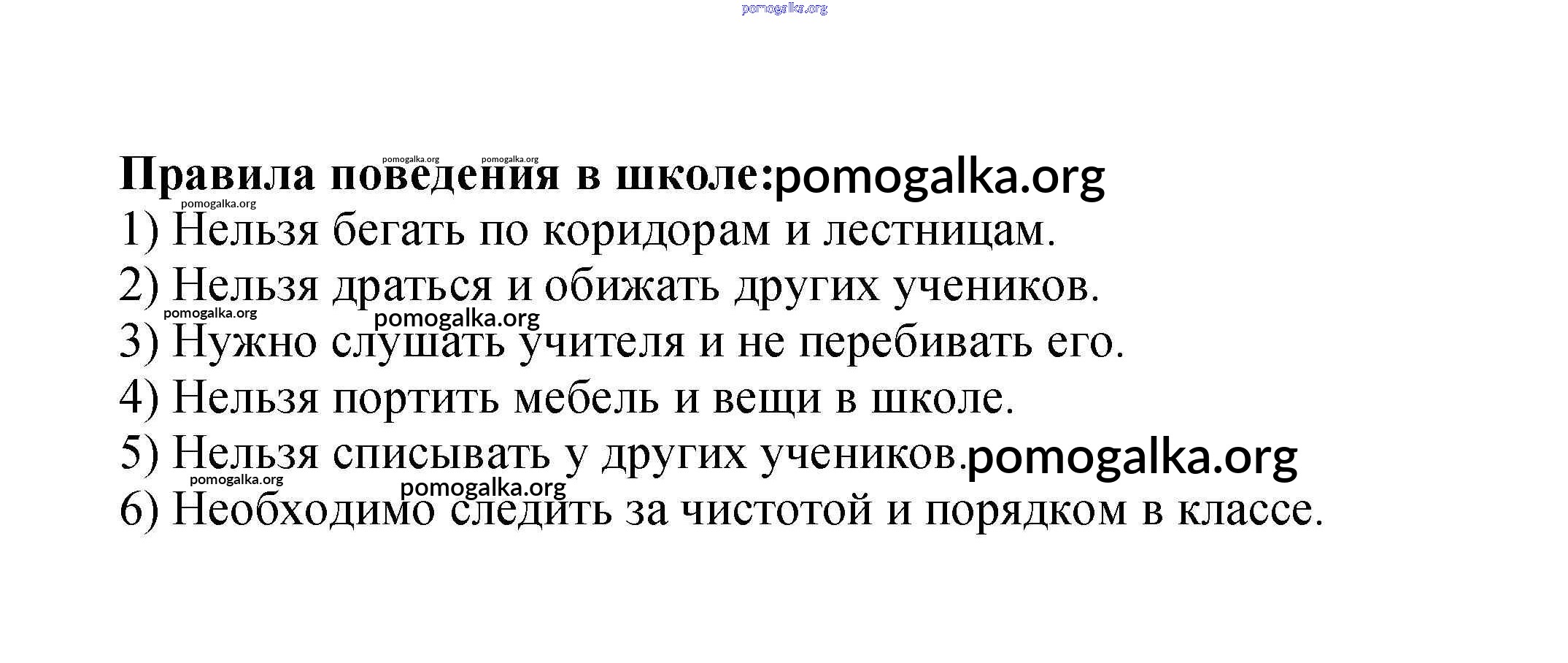 pomogalka.org

pomogalka.org pomogalka.org
Правила поведения в школе:pomogalka.org
pomogalka.org
1) Нельзя бегать по коридорам и лестницам.
2) Нельзя драться и обижать других учеников.
pomogalka.org pomogalka.org
3) Нужно слушать учителя и не перебивать его.
4) Нельзя портить мебель и вещи в школе.
5) Нельзя списывать у других учеников.pomogalka.org
pomogalka.org pomogalka.org
6) Необходимо следить за чистотой и порядком в классе.